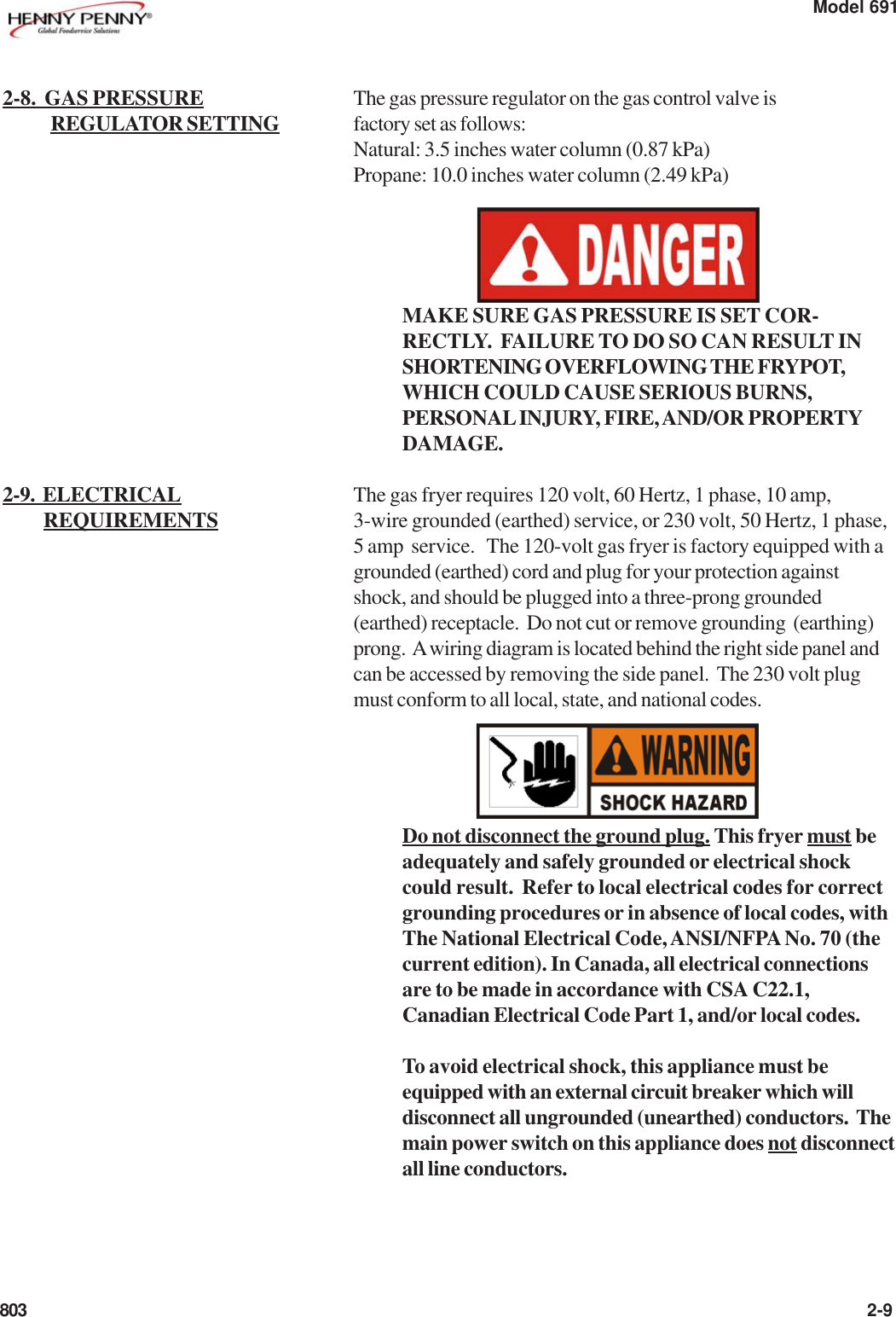 HENNY PENNY®
Global Foodservice Solutions

Model 691

2-8. GAS PRESSURE REGULATOR SETTING

The gas pressure regulator on the gas control valve is factory set as follows:
Natural: 3.5 inches water column (0.87 kPa)
Propane: 10.0 inches water column (2.49 kPa)

DANGER

MAKE SURE GAS PRESSURE IS SET CORRECTLY. FAILURE TO DO SO CAN RESULT IN SHORTENING OVERFLOWING THE FRYPOT, WHICH COULD CAUSE SERIOUS BURNS, PERSONAL INJURY, FIRE, AND/OR PROPERTY DAMAGE.

2-9. ELECTRICAL REQUIREMENTS

The gas fryer requires 120 volt, 60 Hertz, 1 phase, 10 amp, 3-wire grounded (earthed) service, or 230 volt, 50 Hertz, 1 phase, 5 amp service. The 120-volt gas fryer is factory equipped with a grounded (earthed) cord and plug for your protection against shock, and should be plugged into a three-prong grounded (earthed) receptacle. Do not cut or remove grounding (earthing) prong. A wiring diagram is located behind the right side panel and can be accessed by removing the side panel. The 230 volt plug must conform to all local, state, and national codes.

WARNING
SHOCK HAZARD

Do not disconnect the ground plug. This fryer must be adequately and safely grounded or electrical shock could result. Refer to local electrical codes for correct grounding procedures or in absence of local codes, with The National Electrical Code, ANSI/NFPA No. 70 (the current edition). In Canada, all electrical connections are to be made in accordance with CSA C22.1, Canadian Electrical Code Part 1, and/or local codes.

To avoid electrical shock, this appliance must be equipped with an external circuit breaker which will disconnect all ungrounded (unearthed) conductors. The main power switch on this appliance does not disconnect all line conductors.

803

2-9